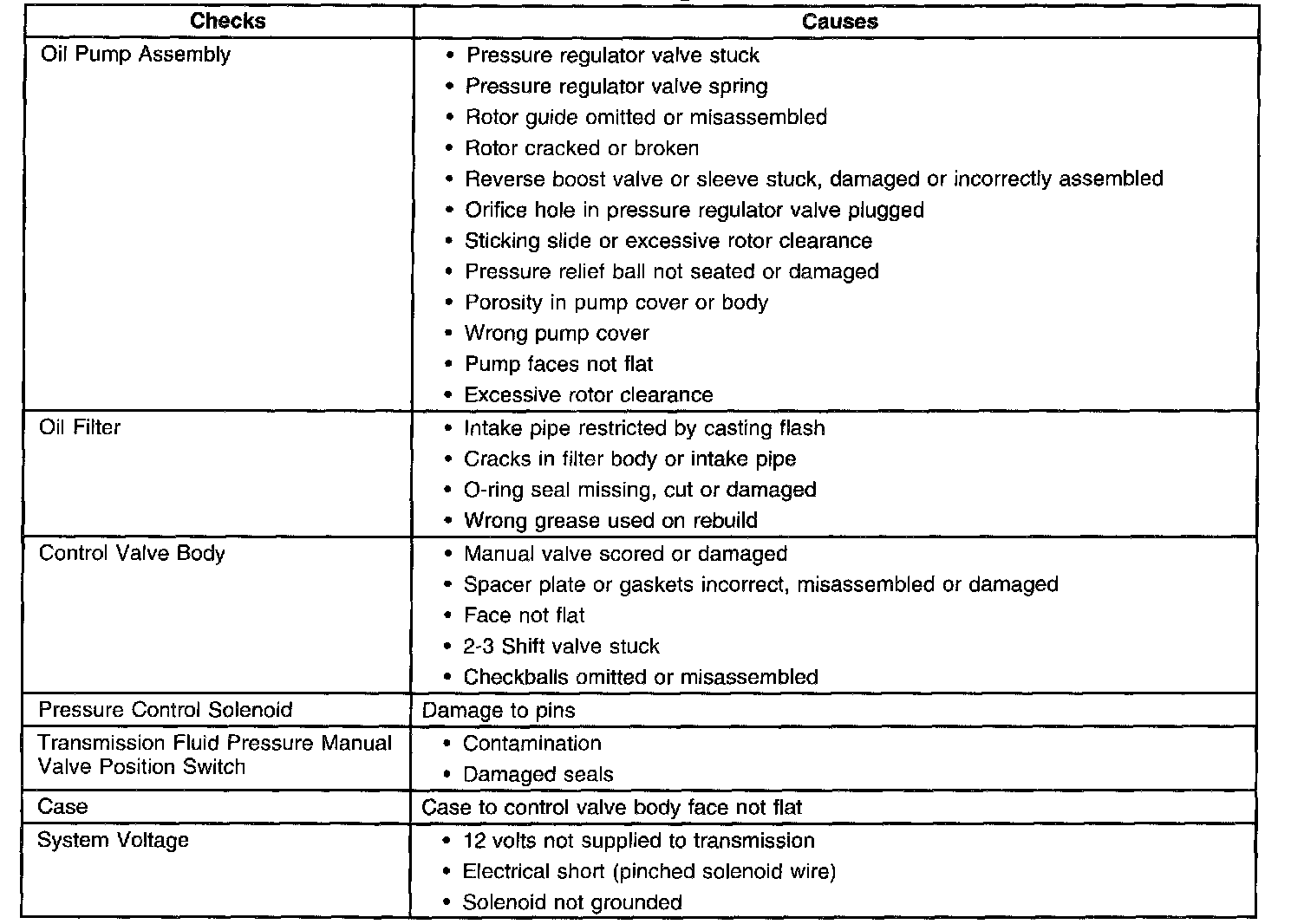 | Checks | Causes |
|---|---|
| Oil Pump Assembly | • Pressure regulator valve stuck<br>• Pressure regulator valve spring<br>• Rotor guide omitted or misassembled<br>• Rotor cracked or broken<br>• Reverse boost valve or sleeve stuck, damaged or incorrectly assembled<br>• Orifice hole in pressure regulator valve plugged<br>• Sticking slide or excessive rotor clearance<br>• Pressure relief ball not seated or damaged<br>• Porosity in pump cover or body<br>• Wrong pump cover<br>• Pump faces not flat<br>• Excessive rotor clearance |
| Oil Filter | • Intake pipe restricted by casting flash<br>• Cracks in filter body or intake pipe<br>• O-ring seal missing, cut or damaged<br>• Wrong grease used on rebuild |
| Control Valve Body | • Manual valve scored or damaged<br>• Spacer plate or gaskets incorrect, misassembled or damaged<br>• Face not flat<br>• 2-3 Shift valve stuck<br>• Checkballs omitted or misassembled |
| Pressure Control Solenoid | Damage to pins |
| Transmission Fluid Pressure Manual Valve Position Switch | • Contamination<br>• Damaged seals |
| Case | Case to control valve body face not flat |
| System Voltage | • 12 volts not supplied to transmission<br>• Electrical short (pinched solenoid wire)<br>• Solenoid not grounded |